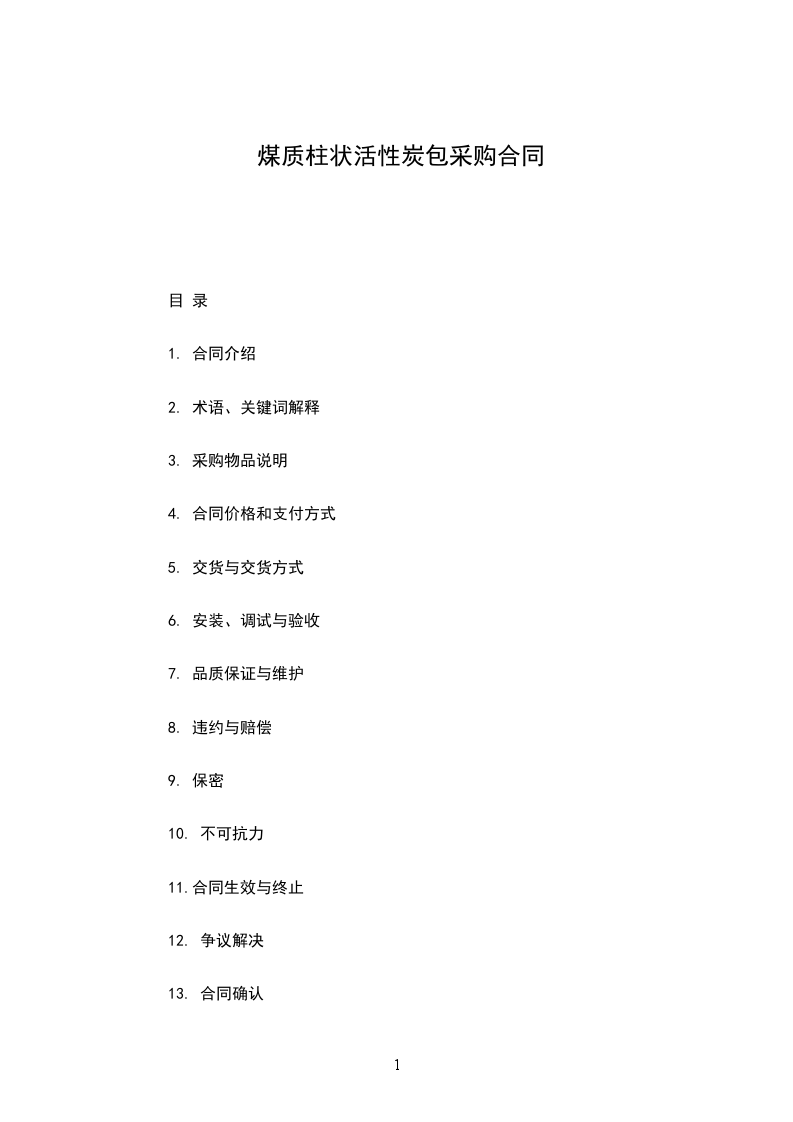 煤质柱状活性炭包采购合同

目 录

1. 合同介绍

2. 术语、关键词解释

3. 采购物品说明

4. 合同价格和支付方式

5. 交货与交货方式

6. 安装、调试与验收

7. 品质保证与维护

8. 违约与赔偿

9. 保密

10. 不可抗力

11.合同生效与终止

12. 争议解决

13. 合同确认

1